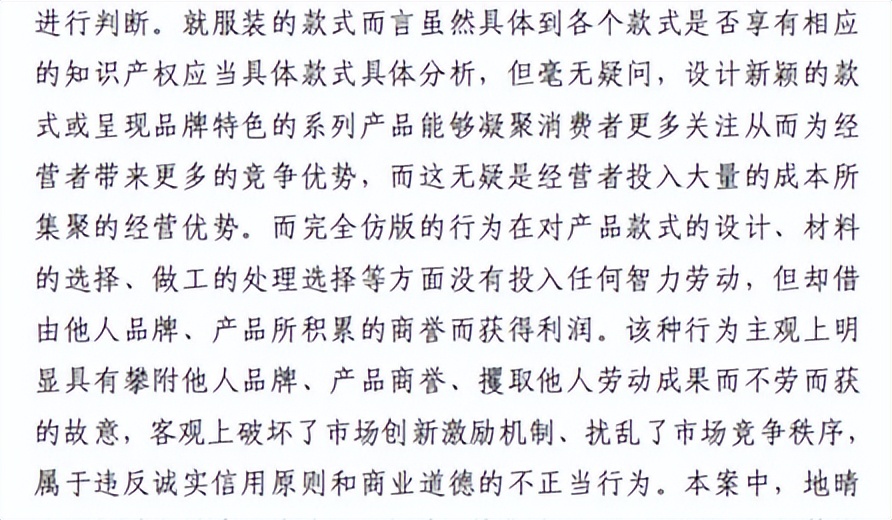 进行判断。就服装的款式而言虽然具体到各个款式是否享有相应的知识产权应当具体款式具体分析，但毫无疑问，设计新颖的款式或呈现品牌特色的系列产品能够凝聚消费者更多关注从而为经营者带来更多的竞争优势，而这无疑是经营者投入大量的成本所集聚的经营优势。而完全仿版的行为在对产品款式的设计、材料的选择、做工的处理选择等方面没有投入任何智力劳动，但却借由他人品牌、产品所积累的商誉而获得利润。该种行为主观上明显具有攀附他人品牌、产品商誉、攫取他人劳动成果而不劳而获的故意，客观上破坏了市场创新激励机制、扰乱了市场竞争秩序，属于违反诚实信用原则和商业道德的不正当行为。本案中，地晴